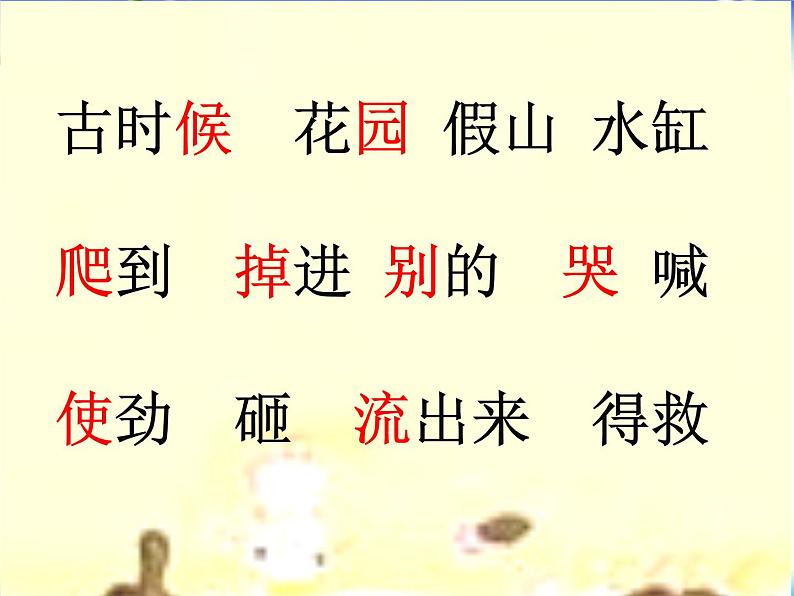 古时候　花园　假山　水缸

爬到　掉进　别的　哭　喊

使劲　砸　流出来　得救